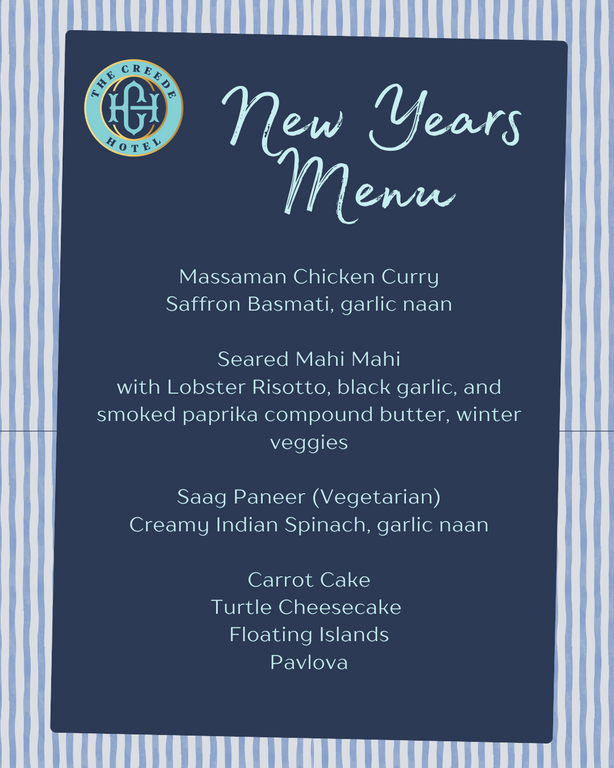 THE CREEDE HOTEL
CH

New Years Menu

Massaman Chicken Curry
Saffron Basmati, garlic naan

Seared Mahi Mahi
with Lobster Risotto, black garlic, and smoked paprika compound butter, winter veggies

Saag Paneer (Vegetarian)
Creamy Indian Spinach, garlic naan

Carrot Cake
Turtle Cheesecake
Floating Islands
Pavlova